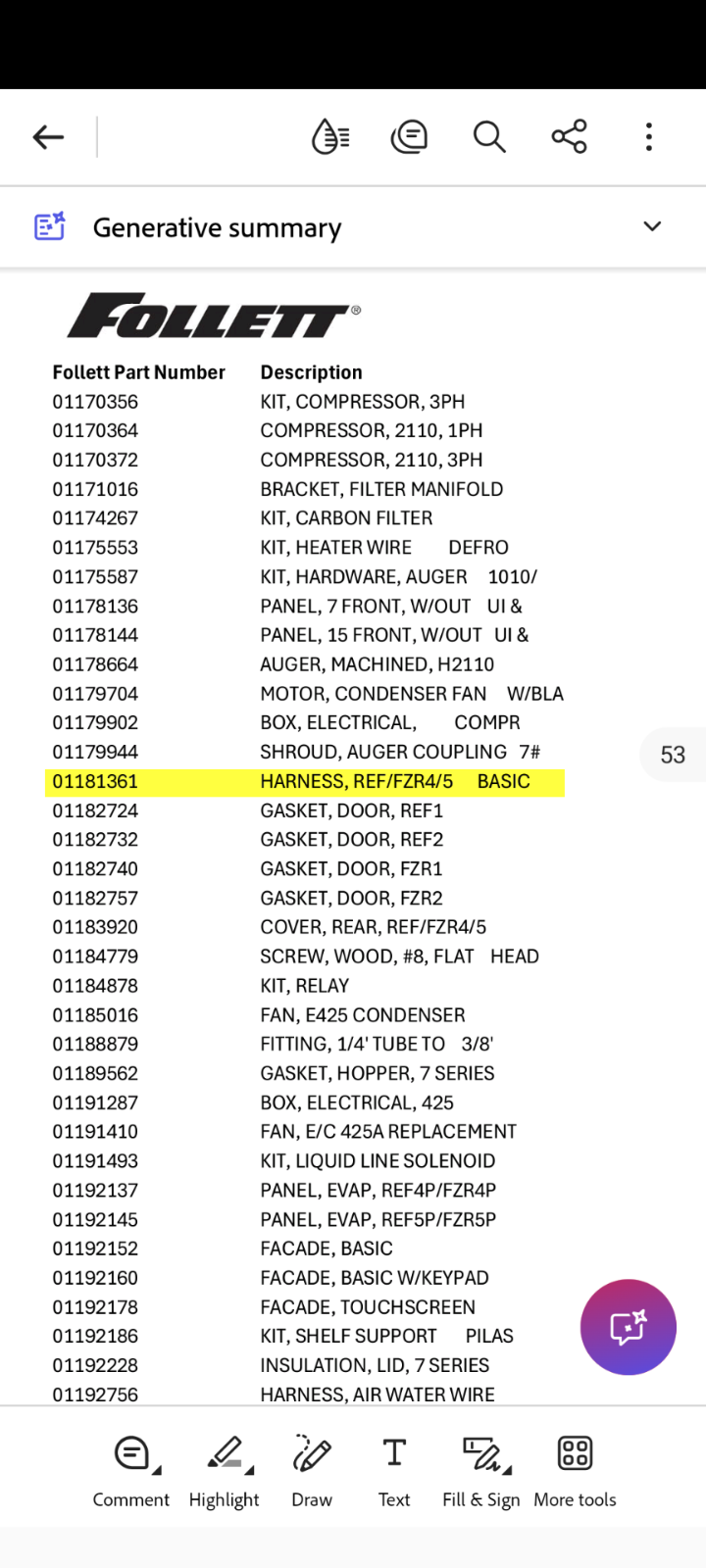 Generative summary

FOLLETT®

| Follett Part Number | Description |
|---|---|
| 01170356 | KIT, COMPRESSOR, 3PH |
| 01170364 | COMPRESSOR, 2110, 1PH |
| 01170372 | COMPRESSOR, 2110, 3PH |
| 01171016 | BRACKET, FILTER MANIFOLD |
| 01174267 | KIT, CARBON FILTER |
| 01175553 | KIT, HEATER WIRE DEFRO |
| 01175587 | KIT, HARDWARE, AUGER 1010/ |
| 01178136 | PANEL, 7 FRONT, W/OUT UI & |
| 01178144 | PANEL, 15 FRONT, W/OUT UI & |
| 01178664 | AUGER, MACHINED, H2110 |
| 01179704 | MOTOR, CONDENSER FAN W/BLA |
| 01179902 | BOX, ELECTRICAL, COMPR |
| 01179944 | SHROUD, AUGER COUPLING 7# |
| 01181361 | HARNESS, REF/FZR4/5 BASIC |
| 01182724 | GASKET, DOOR, REF1 |
| 01182732 | GASKET, DOOR, REF2 |
| 01182740 | GASKET, DOOR, FZR1 |
| 01182757 | GASKET, DOOR, FZR2 |
| 01183920 | COVER, REAR, REF/FZR4/5 |
| 01184779 | SCREW, WOOD, #8, FLAT HEAD |
| 01184878 | KIT, RELAY |
| 01185016 | FAN, E425 CONDENSER |
| 01188879 | FITTING, 1/4' TUBE TO 3/8' |
| 01189562 | GASKET, HOPPER, 7 SERIES |
| 01191287 | BOX, ELECTRICAL, 425 |
| 01191410 | FAN, E/C 425A REPLACEMENT |
| 01191493 | KIT, LIQUID LINE SOLENOID |
| 01192137 | PANEL, EVAP, REF4P/FZR4P |
| 01192145 | PANEL, EVAP, REF5P/FZR5P |
| 01192152 | FACADE, BASIC |
| 01192160 | FACADE, BASIC W/KEYPAD |
| 01192178 | FACADE, TOUCHSCREEN |
| 01192186 | KIT, SHELF SUPPORT PILAS |
| 01192228 | INSULATION, LID, 7 SERIES |
| 01192756 | HARNESS, AIR WATER WIRE |

53

Comment Highlight Draw Text Fill & Sign More tools